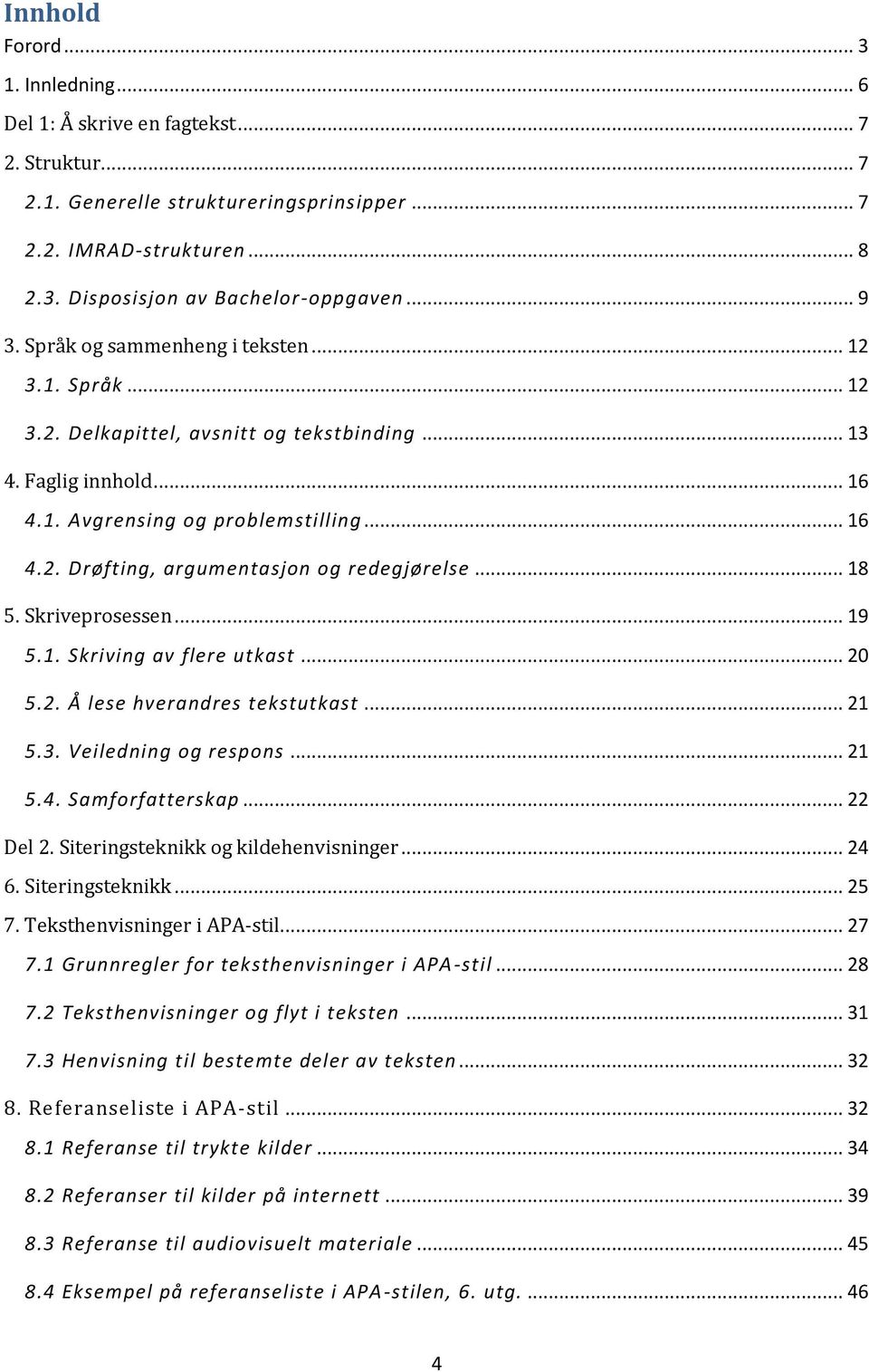 Innhold

Forord ... 3
1. Innledning ... 6
Del 1: Å skrive en fagtekst ... 7
2. Struktur ... 7
2.1. Generelle struktureringsprinsipper ... 7
2.2. IMRAD-strukturen ... 8
2.3. Disposisjon av Bachelor-oppgaven ... 9
3. Språk og sammenheng i teksten ... 12
3.1. Språk ... 12
3.2. Delkapittel, avsnitt og tekstbinding ... 13
4. Faglig innhold ... 16
4.1. Avgrensing og problemstilling ... 16
4.2. Drøfting, argumentasjon og redegjørelse ... 18
5. Skriveprosessen ... 19
5.1. Skriving av flere utkast ... 20
5.2. Å lese hverandres tekstutkast ... 21
5.3. Veiledning og respons ... 21
5.4. Samforfatterskap ... 22
Del 2. Siteringsteknikk og kildehenvisninger ... 24
6. Siteringsteknikk ... 25
7. Teksthenvisninger i APA-stil ... 27
7.1 Grunnregler for teksthenvisninger i APA-stil ... 28
7.2 Teksthenvisninger og flyt i teksten ... 31
7.3 Henvisning til bestemte deler av teksten ... 32
8. Referanseliste i APA-stil ... 32
8.1 Referanse til trykte kilder ... 34
8.2 Referanser til kilder på internett ... 39
8.3 Referanse til audiovisuelt materiale ... 45
8.4 Eksempel på referanseliste i APA-stilen, 6. utg. ... 46

4